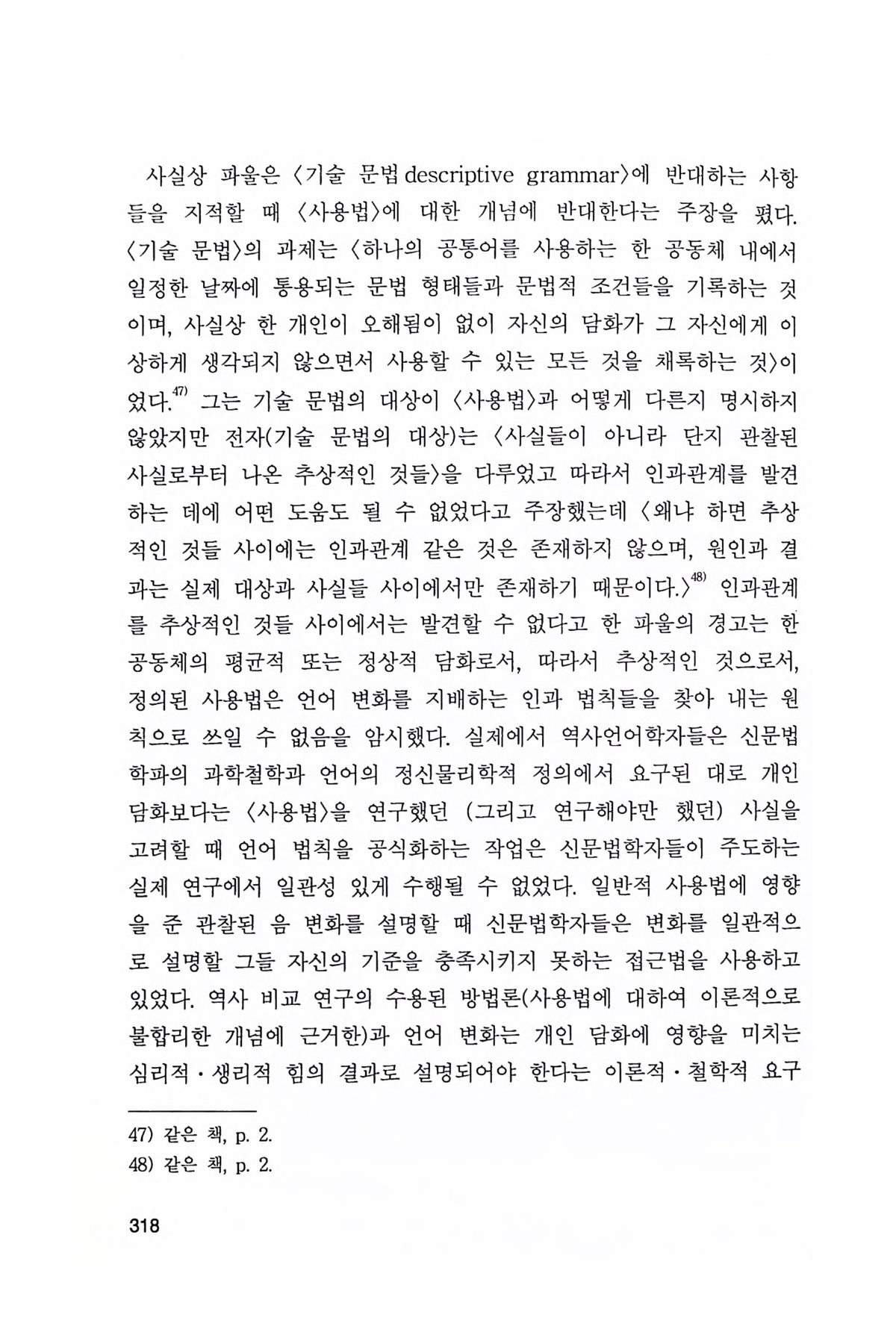 사실상 파울은 〈기술 문법 descriptive grammar〉에 반대하는 사항들을 지적할 때 〈사용법〉에 대한 개념에 반대한다는 주장을 폈다. 〈기술 문법〉의 과제는 〈하나의 공통어를 사용하는 한 공동체 내에서 일정한 날짜에 통용되는 문법 형태들과 문법적 조건들을 기록하는 것이며, 사실상 한 개인이 오해됨이 없이 자신의 담화가 그 자신에게 이상하게 생각되지 않으면서 사용할 수 있는 모든 것을 채록하는 것〉이었다.$^{47)}$ 그는 기술 문법의 대상이 〈사용법〉과 어떻게 다른지 명시하지 않았지만 전자(기술 문법의 대상)는 〈사실들이 아니라 단지 관찰된 사실로부터 나온 추상적인 것들〉을 다루었고 따라서 인과관계를 발견하는 데에 어떤 도움도 될 수 없었다고 주장했는데 〈왜냐 하면 추상적인 것들 사이에는 인과관계 같은 것은 존재하지 않으며, 원인과 결과는 실제 대상과 사실들 사이에서만 존재하기 때문이다.〉$^{48)}$ 인과관계를 추상적인 것들 사이에서는 발견할 수 없다고 한 파울의 경고는 한 공동체의 평균적 또는 정상적 담화로서, 따라서 추상적인 것으로서, 정의된 사용법은 언어 변화를 지배하는 인과 법칙들을 찾아 내는 원칙으로 쓰일 수 없음을 암시했다. 실제에서 역사언어학자들은 신문법학파의 과학철학과 언어의 정신물리학적 정의에서 요구된 대로 개인 담화보다는 〈사용법〉을 연구했던 (그리고 연구해야만 했던) 사실을 고려할 때 언어 법칙을 공식화하는 작업은 신문법학자들이 주도하는 실제 연구에서 일관성 있게 수행될 수 없었다. 일반적 사용법에 영향을 준 관찰된 음 변화를 설명할 때 신문법학자들은 변화를 일관적으로 설명할 그들 자신의 기준을 충족시키지 못하는 접근법을 사용하고 있었다. 역사 비교 연구의 수용된 방법론(사용법에 대하여 이론적으로 불합리한 개념에 근거한)과 언어 변화는 개인 담화에 영향을 미치는 심리적·생리적 힘의 결과로 설명되어야 한다는 이론적·철학적 요구

47) 같은 책, p. 2.
48) 같은 책, p. 2.

318